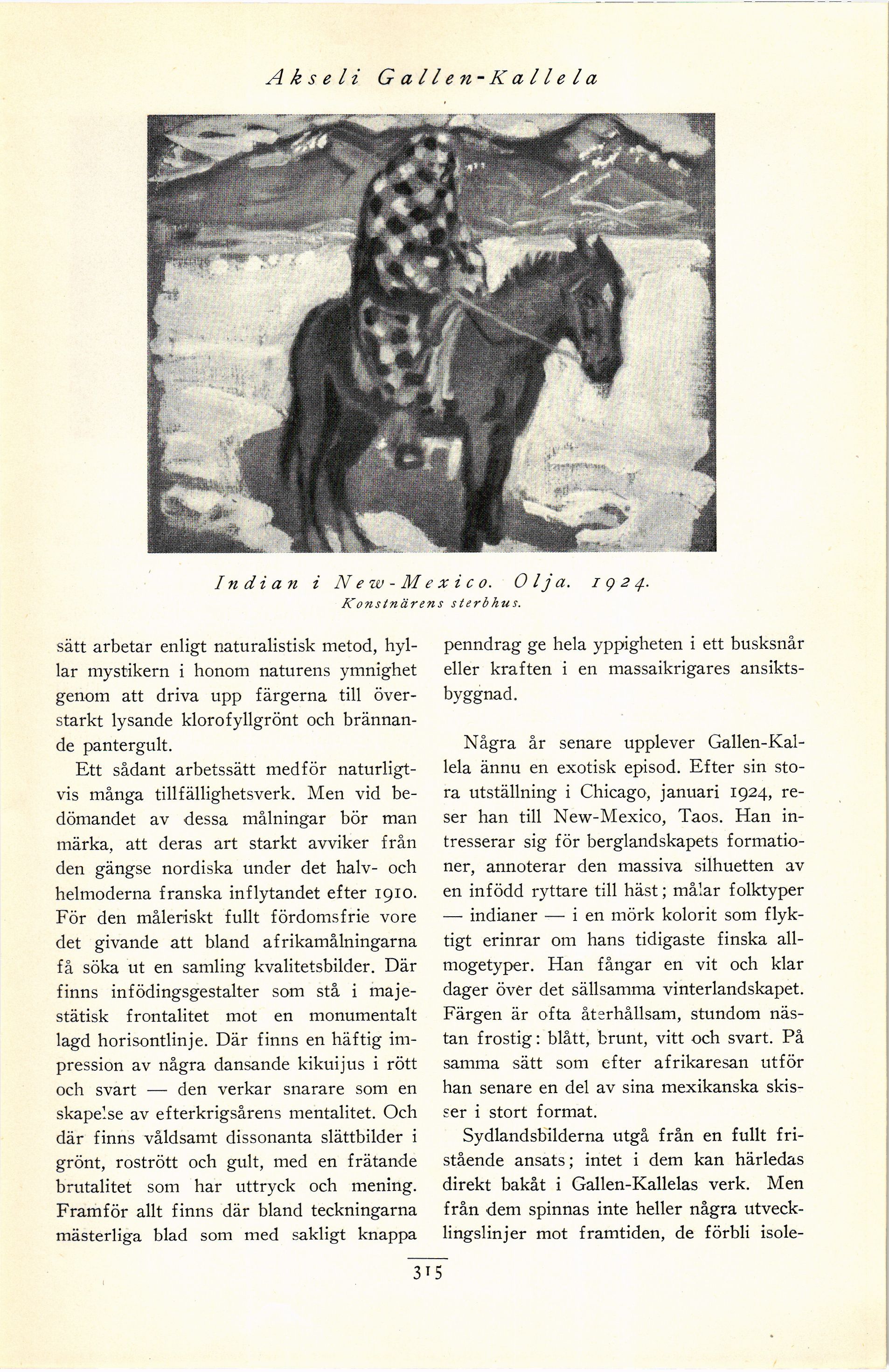 Akseli Gallen-Kallela

Indian i New-Mexico. Olja. 1924.
Konstnärens sterbhus.

sätt arbetar enligt naturalistisk metod, hyllar mystikern i honom naturens ymnighet genom att driva upp färgerna till överstarkt lysande klorofyllgrönt och brännande pantergult.

Ett sådant arbetssätt medför naturligtvis många tillfällighetsverk. Men vid bedömandet av dessa målningar bör man märka, att deras art starkt avviker från den gängse nordiska under det halv- och helmoderna franska inflytandet efter 1910. För den måleriskt fullt fördomsfrie vore det givande att bland afrikamålningarna få söka ut en samling kvalitetsbilder. Där finns infödingsgestalter som stå i majestätisk frontalitet mot en monumentalt lagd horisontlinje. Där finns en häftig impression av några dansande kikuijus i rött och svart — den verkar snarare som en skapelse av efterkrigsårens mentalitet. Och där finns våldsamt dissonanta slättbilder i grönt, rostrött och gult, med en frätande brutalitet som har uttryck och mening. Framför allt finns där bland teckningarna mästerliga blad som med sakligt knappa penndrag ge hela yppigheten i ett busksnår eller kraften i en massaikrigares ansiktsbyggnad.

Några år senare upplever Gallen-Kallela ännu en exotisk episod. Efter sin stora utställning i Chicago, januari 1924, reser han till New-Mexico, Taos. Han intresserar sig för berglandskapets formationer, annoterar den massiva silhuetten av en infödd ryttare till häst; målar folktyper — indianer — i en mörk kolorit som flyktigt erinrar om hans tidigaste finska allmogetyper. Han fångar en vit och klar dager över det sällsamma vinterlandskapet. Färgen är ofta återhållsam, stundom nästan frostig: blått, brunt, vitt och svart. På samma sätt som efter afrikaresan utför han senare en del av sina mexikanska skisser i stort format.

Sydlandsbilderna utgå från en fullt fristående ansats; intet i dem kan härledas direkt bakåt i Gallen-Kallelas verk. Men från dem spinnas inte heller några utvecklingslinjer mot framtiden, de förbli isole-

315